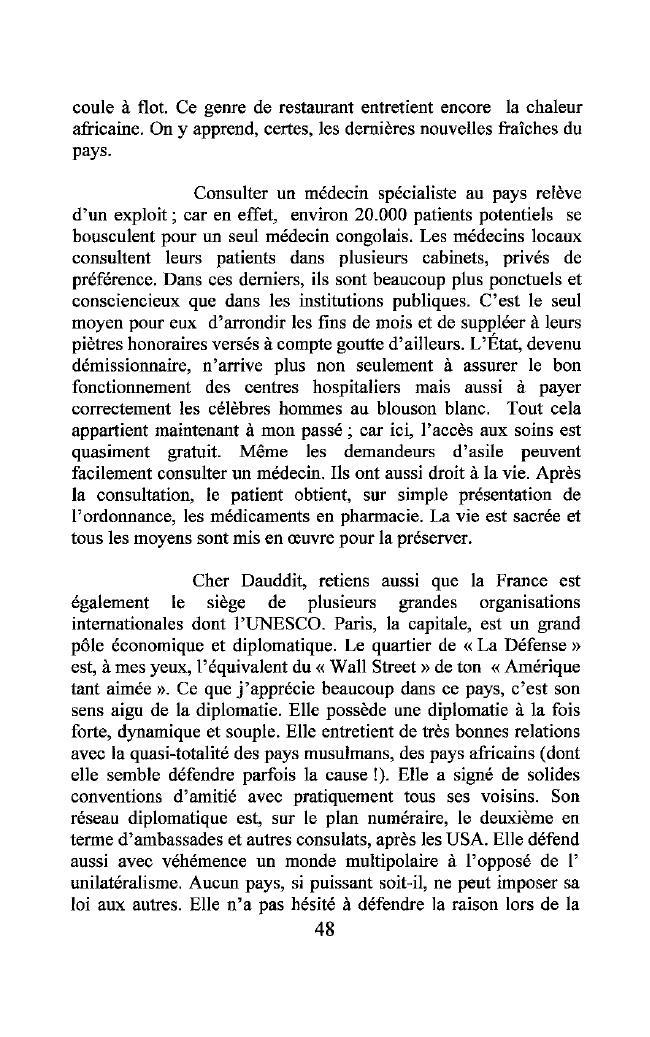 coule à flot. Ce genre de restaurant entretient encore la chaleur africaine. On y apprend, certes, les dernières nouvelles fraîches du pays.

Consulter un médecin spécialiste au pays relève d'un exploit ; car en effet, environ 20.000 patients potentiels se bousculent pour un seul médecin congolais. Les médecins locaux consultent leurs patients dans plusieurs cabinets, privés de préférence. Dans ces derniers, ils sont beaucoup plus ponctuels et consciencieux que dans les institutions publiques. C'est le seul moyen pour eux d'arrondir les fins de mois et de suppléer à leurs piètres honoraires versés à compte goutte d'ailleurs. L'État, devenu démissionnaire, n'arrive plus non seulement à assurer le bon fonctionnement des centres hospitaliers mais aussi à payer correctement les célèbres hommes au blouson blanc. Tout cela appartient maintenant à mon passé ; car ici, l'accès aux soins est quasiment gratuit. Même les demandeurs d'asile peuvent facilement consulter un médecin. Ils ont aussi droit à la vie. Après la consultation, le patient obtient, sur simple présentation de l'ordonnance, les médicaments en pharmacie. La vie est sacrée et tous les moyens sont mis en œuvre pour la préserver.

Cher Dauddit, retiens aussi que la France est également le siège de plusieurs grandes organisations internationales dont l'UNESCO. Paris, la capitale, est un grand pôle économique et diplomatique. Le quartier de « La Défense » est, à mes yeux, l'équivalent du « Wall Street » de ton « Amérique tant aimée ». Ce que j'apprécie beaucoup dans ce pays, c'est son sens aigu de la diplomatie. Elle possède une diplomatie à la fois forte, dynamique et souple. Elle entretient de très bonnes relations avec la quasi-totalité des pays musulmans, des pays africains (dont elle semble défendre parfois la cause !). Elle a signé de solides conventions d'amitié avec pratiquement tous ses voisins. Son réseau diplomatique est, sur le plan numéraire, le deuxième en terme d'ambassades et autres consulats, après les USA. Elle défend aussi avec véhémence un monde multipolaire à l'opposé de l' unilatéralisme. Aucun pays, si puissant soit-il, ne peut imposer sa loi aux autres. Elle n'a pas hésité à défendre la raison lors de la

48